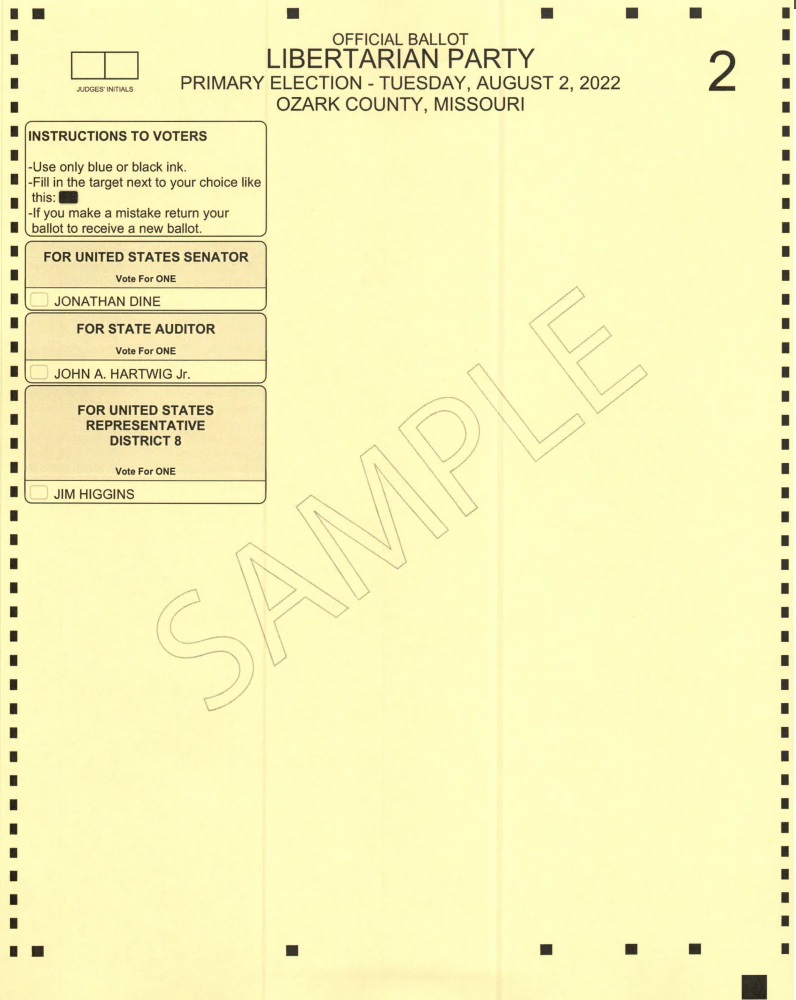 JUDGES' INITIALS

OFFICIAL BALLOT
LIBERTARIAN PARTY
PRIMARY ELECTION - TUESDAY, AUGUST 2, 2022
OZARK COUNTY, MISSOURI

2

INSTRUCTIONS TO VOTERS

-Use only blue or black ink.
-Fill in the target next to your choice like this:
-If you make a mistake return your ballot to receive a new ballot.

FOR UNITED STATES SENATOR
Vote For ONE
JONATHAN DINE

FOR STATE AUDITOR
Vote For ONE
JOHN A. HARTWIG Jr.

FOR UNITED STATES REPRESENTATIVE DISTRICT 8
Vote For ONE
JIM HIGGINS

SAMPLE